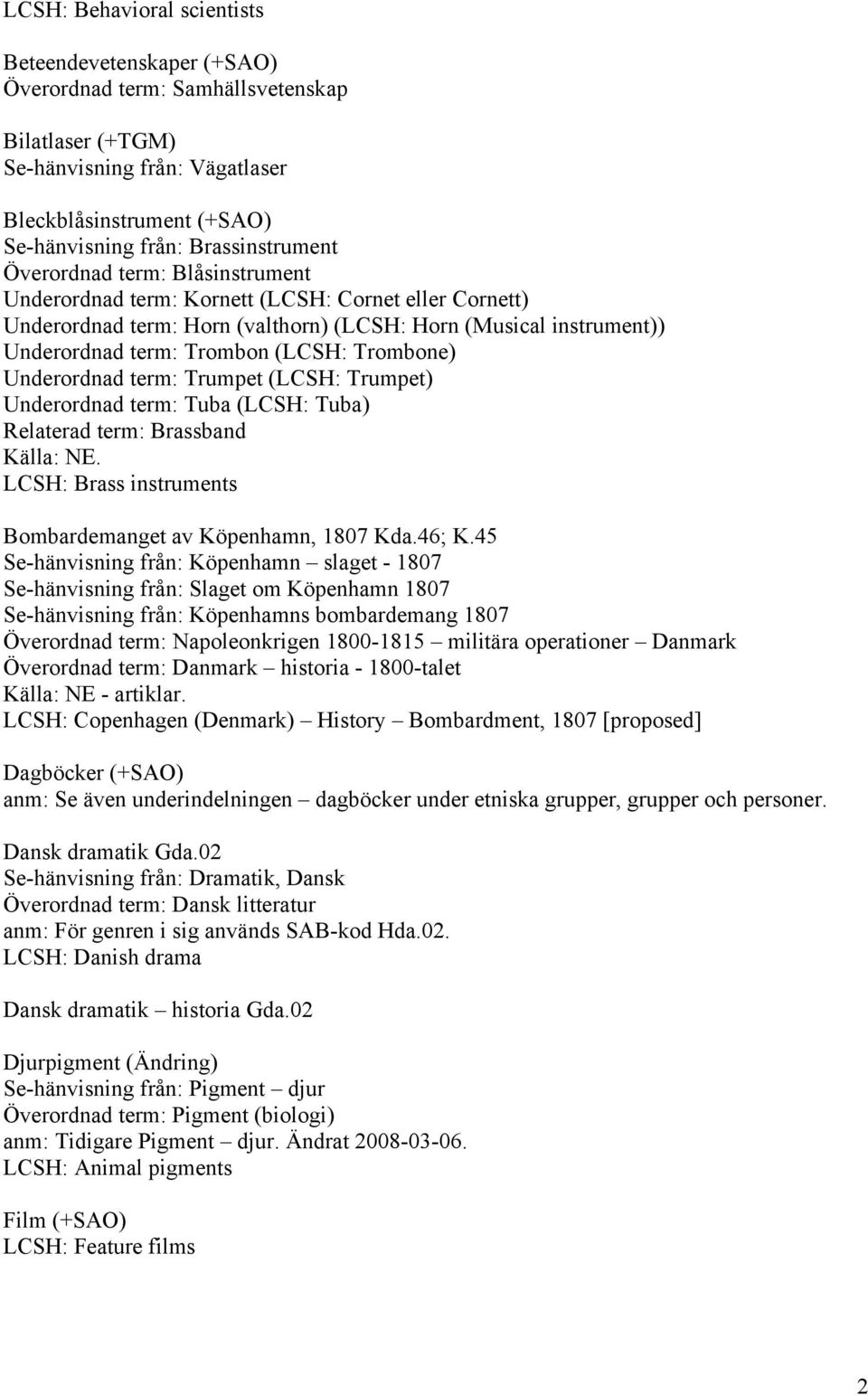 LCSH: Behavioral scientists

Beteendevetenskaper (+SAO)
Överordnad term: Samhällsvetenskap

Bilatlaser (+TGM)
Se-hänvisning från: Vägatlaser

Bleckblåsinstrument (+SAO)
Se-hänvisning från: Brassinstrument
Överordnad term: Blåsinstrument
Underordnad term: Kornett (LCSH: Cornet eller Cornett)
Underordnad term: Horn (valthorn) (LCSH: Horn (Musical instrument))
Underordnad term: Trombon (LCSH: Trombone)
Underordnad term: Trumpet (LCSH: Trumpet)
Underordnad term: Tuba (LCSH: Tuba)
Relaterad term: Brassband
Källa: NE.
LCSH: Brass instruments

Bombardemanget av Köpenhamn, 1807 Kda.46; K.45
Se-hänvisning från: Köpenhamn – slaget - 1807
Se-hänvisning från: Slaget om Köpenhamn 1807
Se-hänvisning från: Köpenhamns bombardemang 1807
Överordnad term: Napoleonkrigen 1800-1815 – militära operationer – Danmark
Överordnad term: Danmark – historia - 1800-talet
Källa: NE - artiklar.
LCSH: Copenhagen (Denmark) – History – Bombardment, 1807 [proposed]

Dagböcker (+SAO)
anm: Se även underindelningen – dagböcker under etniska grupper, grupper och personer.

Dansk dramatik Gda.02
Se-hänvisning från: Dramatik, Dansk
Överordnad term: Dansk litteratur
anm: För genren i sig används SAB-kod Hda.02.
LCSH: Danish drama

Dansk dramatik – historia Gda.02

Djurpigment (Ändring)
Se-hänvisning från: Pigment – djur
Överordnad term: Pigment (biologi)
anm: Tidigare Pigment – djur. Ändrat 2008-03-06.
LCSH: Animal pigments

Film (+SAO)
LCSH: Feature films

2